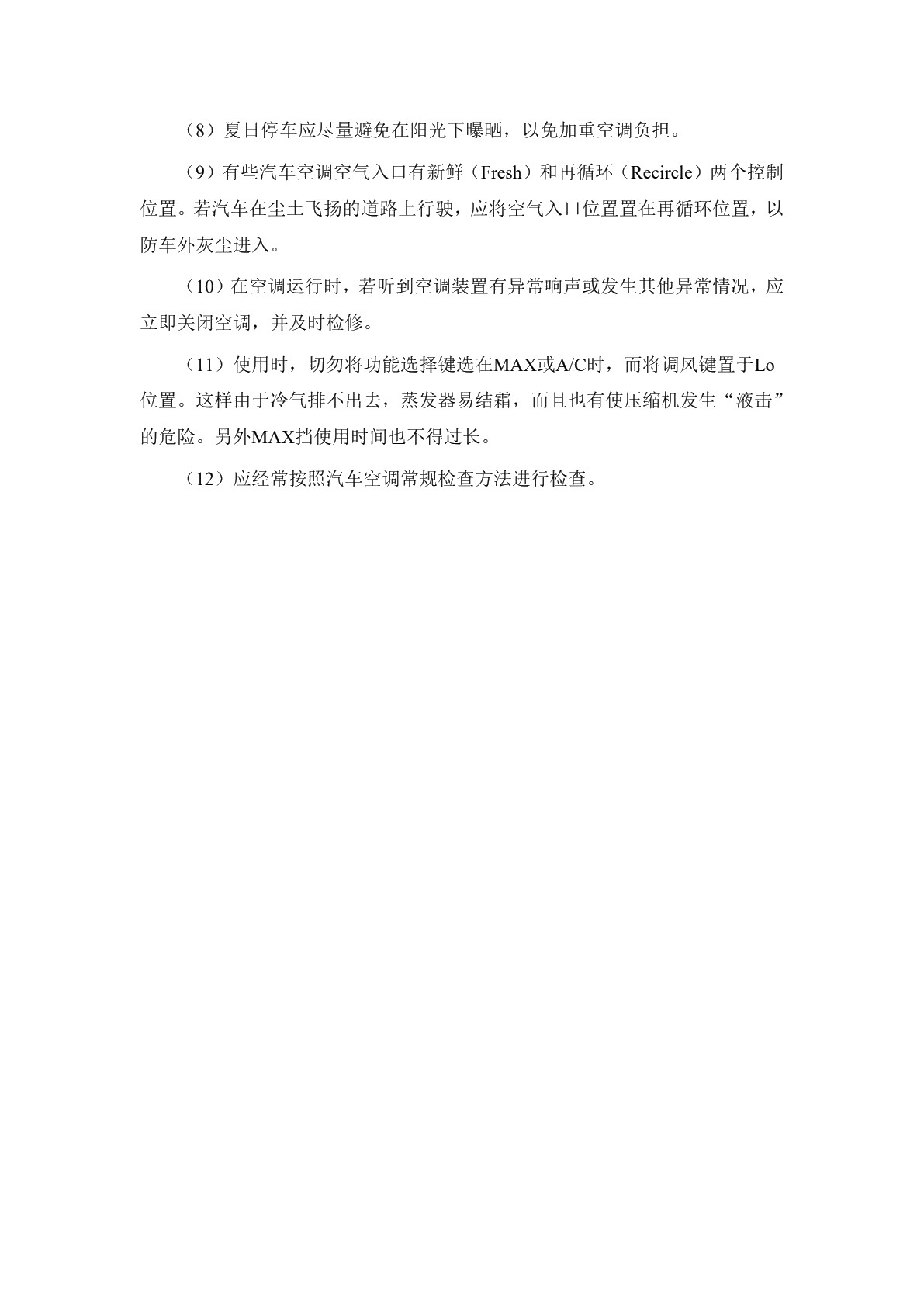 （8）夏日停车应尽量避免在阳光下曝晒，以免加重空调负担。

（9）有些汽车空调空气入口有新鲜（Fresh）和再循环（Recircle）两个控制位置。若汽车在尘土飞扬的道路上行驶，应将空气入口位置置在再循环位置，以防车外灰尘进入。

（10）在空调运行时，若听到空调装置有异常响声或发生其他异常情况，应立即关闭空调，并及时检修。

（11）使用时，切勿将功能选择键选在MAX或A/C时，而将调风键置于Lo位置。这样由于冷气排不出去，蒸发器易结霜，而且也有使压缩机发生“液击”的危险。另外MAX挡使用时间也不得过长。

（12）应经常按照汽车空调常规检查方法进行检查。